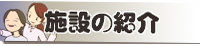 施設の紹介